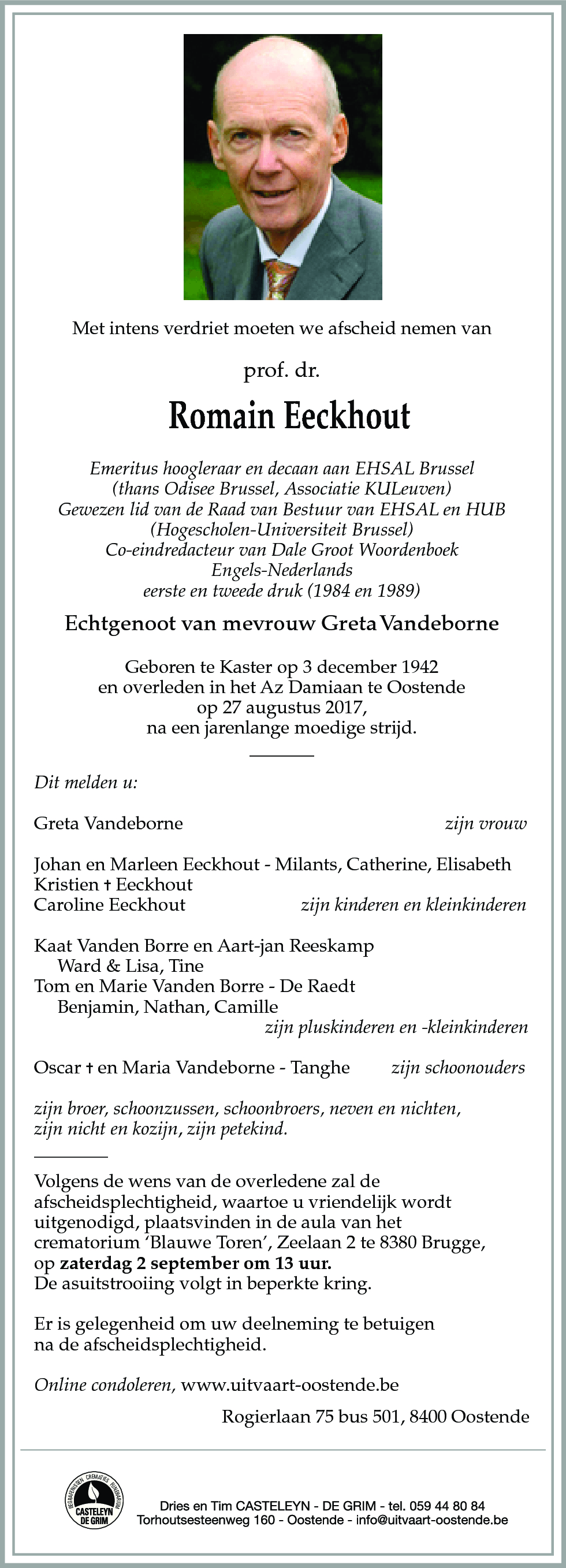 Met intens verdriet moeten we afscheid nemen van

prof. dr.

Romain Eeckhout

Emeritus hoogleraar en decaan aan EHSAL Brussel
(thans Odisee Brussel, Associatie KULeuven)
Gewezen lid van de Raad van Bestuur van EHSAL en HUB
(Hogescholen-Universiteit Brussel)
Co-eindredacteur van Dale Groot Woordenboek
Engels-Nederlands
eerste en tweede druk (1984 en 1989)

Echtgenoot van mevrouw Greta Vandeborne

Geboren te Kaster op 3 december 1942
en overleden in het Az Damiaan te Oostende
op 27 augustus 2017,
na een jarenlange moedige strijd.

Dit melden u:

Greta Vandeborne zijn vrouw

Johan en Marleen Eeckhout - Milants, Catherine, Elisabeth
Kristien † Eeckhout
Caroline Eeckhout zijn kinderen en kleinkinderen

Kaat Vanden Borre en Aart-jan Reeskamp
Ward & Lisa, Tine
Tom en Marie Vanden Borre - De Raedt
Benjamin, Nathan, Camille
zijn pluskinderen en -kleinkinderen

Oscar † en Maria Vandeborne - Tanghe zijn schoonouders

zijn broer, schoonzussen, schoonbroers, neven en nichten,
zijn nicht en kozijn, zijn petekind.

Volgens de wens van de overledene zal de afscheidsplechtigheid, waartoe u vriendelijk wordt uitgenodigd, plaatsvinden in de aula van het crematorium 'Blauwe Toren', Zeelaan 2 te 8380 Brugge, op zaterdag 2 september om 13 uur.
De asuitstrooiing volgt in beperkte kring.

Er is gelegenheid om uw deelneming te betuigen na de afscheidsplechtigheid.

Online condoleren, www.uitvaart-oostende.be

Rogierlaan 75 bus 501, 8400 Oostende

BEGRAFENISSEN CREMATIES FUNERARIUM CASTELEYN DE GRIM

Dries en Tim CASTELEYN - DE GRIM - tel. 059 44 80 84
Torhoutsesteenweg 160 - Oostende - info@uitvaart-oostende.be